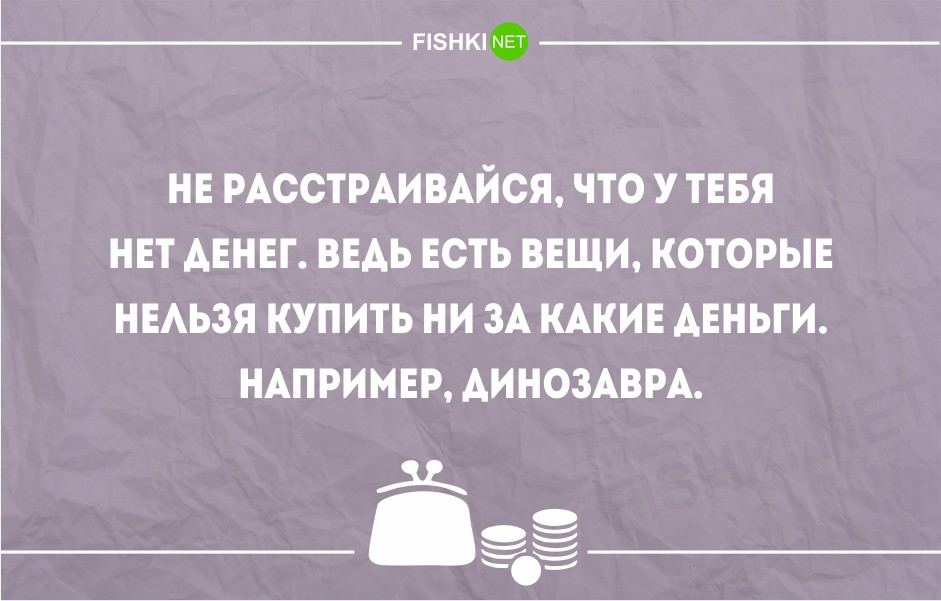 FISHKI NET

НЕ РАССТРАИВАЙСЯ, ЧТО У ТЕБЯ НЕТ ДЕНЕГ. ВЕДЬ ЕСТЬ ВЕЩИ, КОТОРЫЕ НЕЛЬЗЯ КУПИТЬ НИ ЗА КАКИЕ ДЕНЬГИ. НАПРИМЕР, ДИНОЗАВРА.

FISHKI.NET